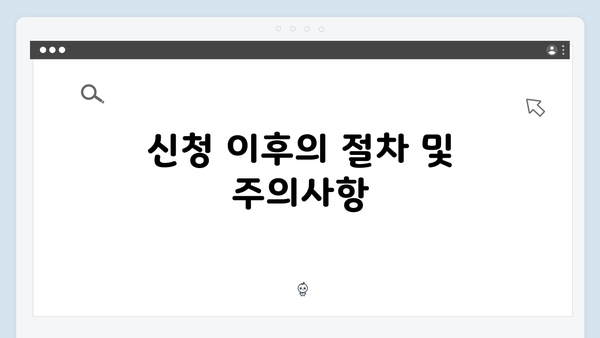 신청 이후의 절차 및 주의사항